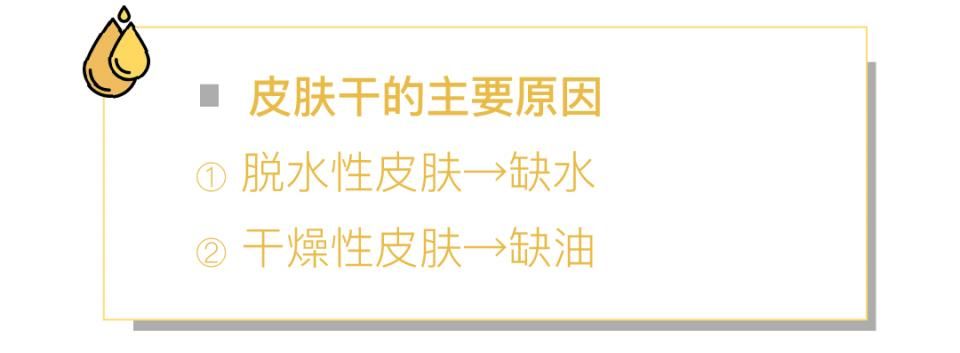 ■ 皮肤干的主要原因

① 脱水性皮肤→缺水

② 干燥性皮肤→缺油